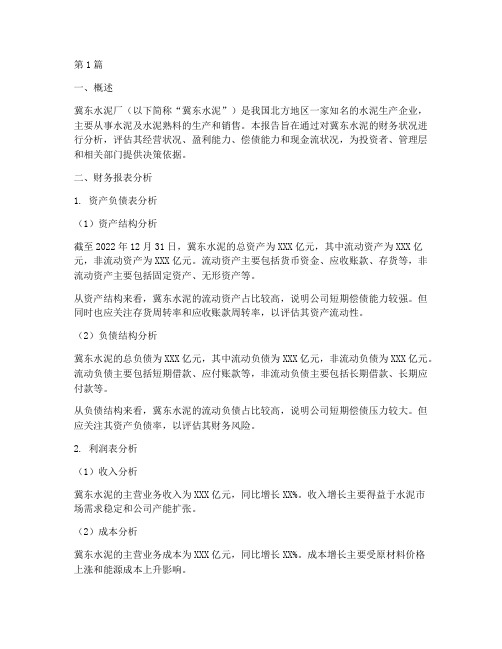 第1篇

一、概述

冀东水泥厂（以下简称“冀东水泥”）是我国北方地区一家知名的水泥生产企业，主要从事水泥及水泥熟料的生产和销售。本报告旨在通过对冀东水泥的财务状况进行分析，评估其经营状况、盈利能力、偿债能力和现金流状况，为投资者、管理层和相关部门提供决策依据。

二、财务报表分析

1. 资产负债表分析

（1）资产结构分析

截至2022年12月31日，冀东水泥的总资产为XXX亿元，其中流动资产为XXX亿元，非流动资产为XXX亿元。流动资产主要包括货币资金、应收账款、存货等，非流动资产主要包括固定资产、无形资产等。

从资产结构来看，冀东水泥的流动资产占比较高，说明公司短期偿债能力较强。但同时也应关注存货周转率和应收账款周转率，以评估其资产流动性。

（2）负债结构分析

冀东水泥的总负债为XXX亿元，其中流动负债为XXX亿元，非流动负债为XXX亿元。流动负债主要包括短期借款、应付账款等，非流动负债主要包括长期借款、长期应付款等。

从负债结构来看，冀东水泥的流动负债占比较高，说明公司短期偿债压力较大。但应关注其资产负债率，以评估其财务风险。

2. 利润表分析

（1）收入分析

冀东水泥的主营业务收入为XXX亿元，同比增长XX%。收入增长主要得益于水泥市场需求稳定和公司产能扩张。

（2）成本分析

冀东水泥的主营业务成本为XXX亿元，同比增长XX%。成本增长主要受原材料价格上涨和能源成本上升影响。